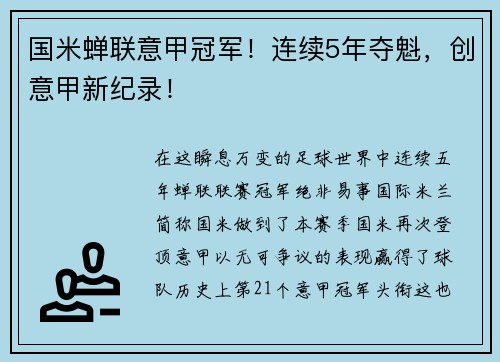 国米蝉联意甲冠军！连续5年夺魁，创意甲新纪录！

在这瞬息万变的足球世界中连续五年蝉联联赛冠军绝非易事国际米兰简称国米做到了本赛季国米再次登顶意甲以无可争议的表现赢得了球队历史上第21个意甲冠军头衔这也